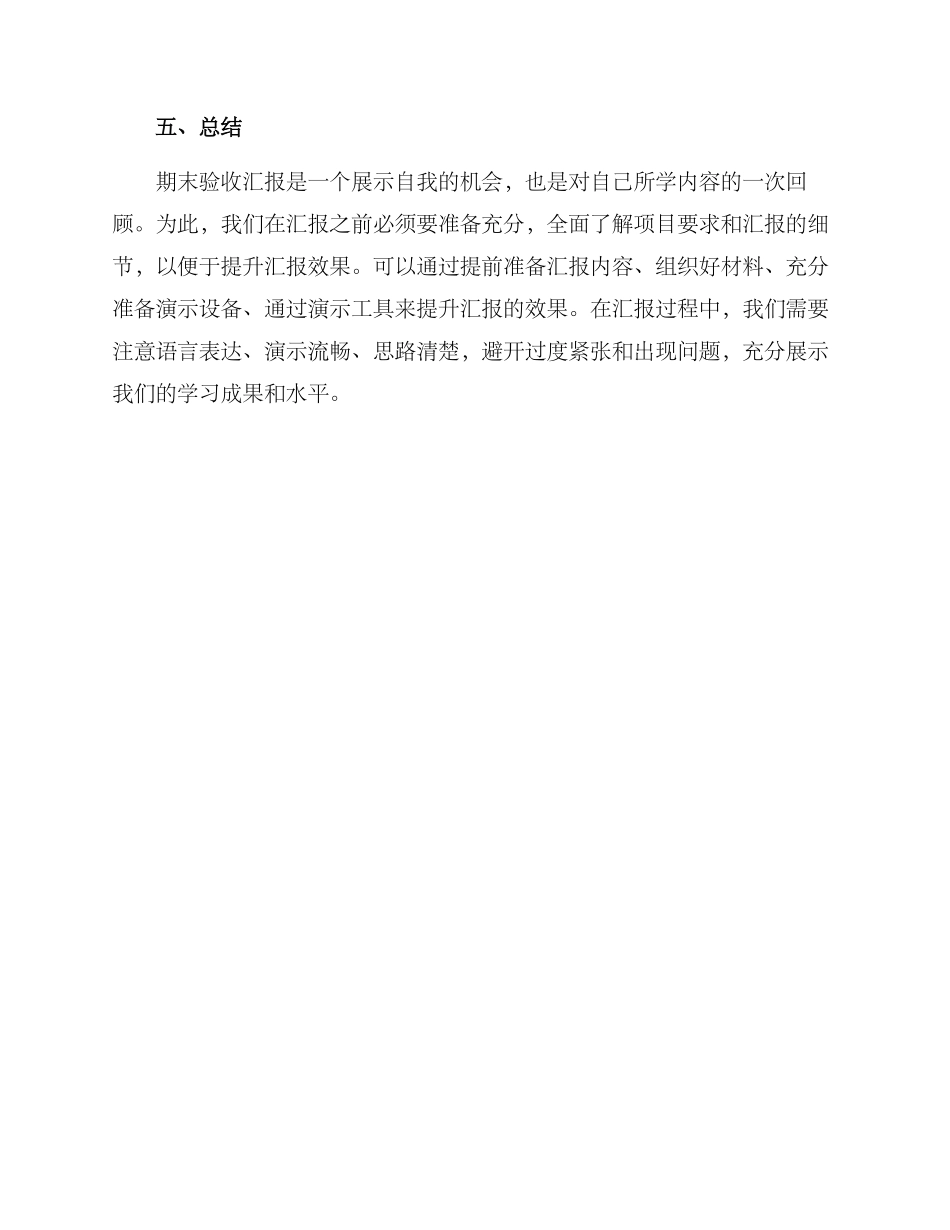 五、总结

期末验收汇报是一个展示自我的机会，也是对自己所学内容的一次回顾。为此，我们在汇报之前必须要准备充分，全面了解项目要求和汇报的细节，以便于提升汇报效果。可以通过提前准备汇报内容、组织好材料、充分准备演示设备、通过演示工具来提升汇报的效果。在汇报过程中，我们需要注意语言表达、演示流畅、思路清楚，避开过度紧张和出现问题，充分展示我们的学习成果和水平。